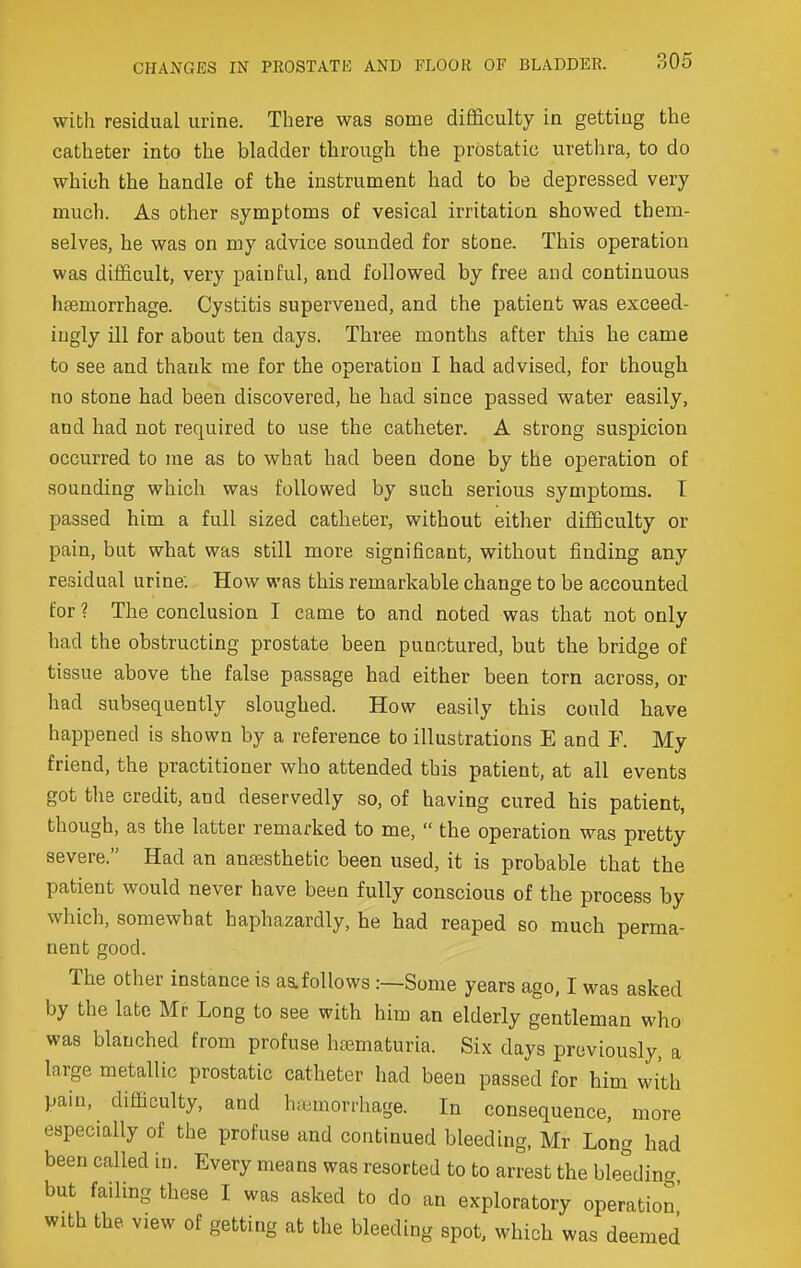 CHANGES IN PROSTATE AND FLOOR OF BLADDER. 305

with residual urine. There was some difficulty in getting the catheter into the bladder through the prostatic urethra, to do which the handle of the instrument had to be depressed very much. As other symptoms of vesical irritation showed themselves, he was on my advice sounded for stone. This operation was difficult, very painful, and followed by free and continuous hæmorrhage. Cystitis supervened, and the patient was exceedingly ill for about ten days. Three months after this he came to see and thank me for the operation I had advised, for though no stone had been discovered, he had since passed water easily, and had not required to use the catheter. A strong suspicion occurred to me as to what had been done by the operation of sounding which was followed by such serious symptoms. I passed him a full sized catheter, without either difficulty or pain, but what was still more significant, without finding any residual urine. How was this remarkable change to be accounted for? The conclusion I came to and noted was that not only had the obstructing prostate been punctured, but the bridge of tissue above the false passage had either been torn across, or had subsequently sloughed. How easily this could have happened is shown by a reference to illustrations E and F. My friend, the practitioner who attended this patient, at all events got the credit, and deservedly so, of having cured his patient, though, as the latter remarked to me, " the operation was pretty severe." Had an anæsthetic been used, it is probable that the patient would never have been fully conscious of the process by which, somewhat haphazardly, he had reaped so much permanent good.

The other instance is as follows :—Some years ago, I was asked by the late Mr Long to see with him an elderly gentleman who was blanched from profuse hæmaturia. Six days previously, a large metallic prostatic catheter had been passed for him with pain, difficulty, and hæmorrhage. In consequence, more especially of the profuse and continued bleeding, Mr Long had been called in. Every means was resorted to to arrest the bleeding, but failing these I was asked to do an exploratory operation, with the view of getting at the bleeding spot, which was deemed